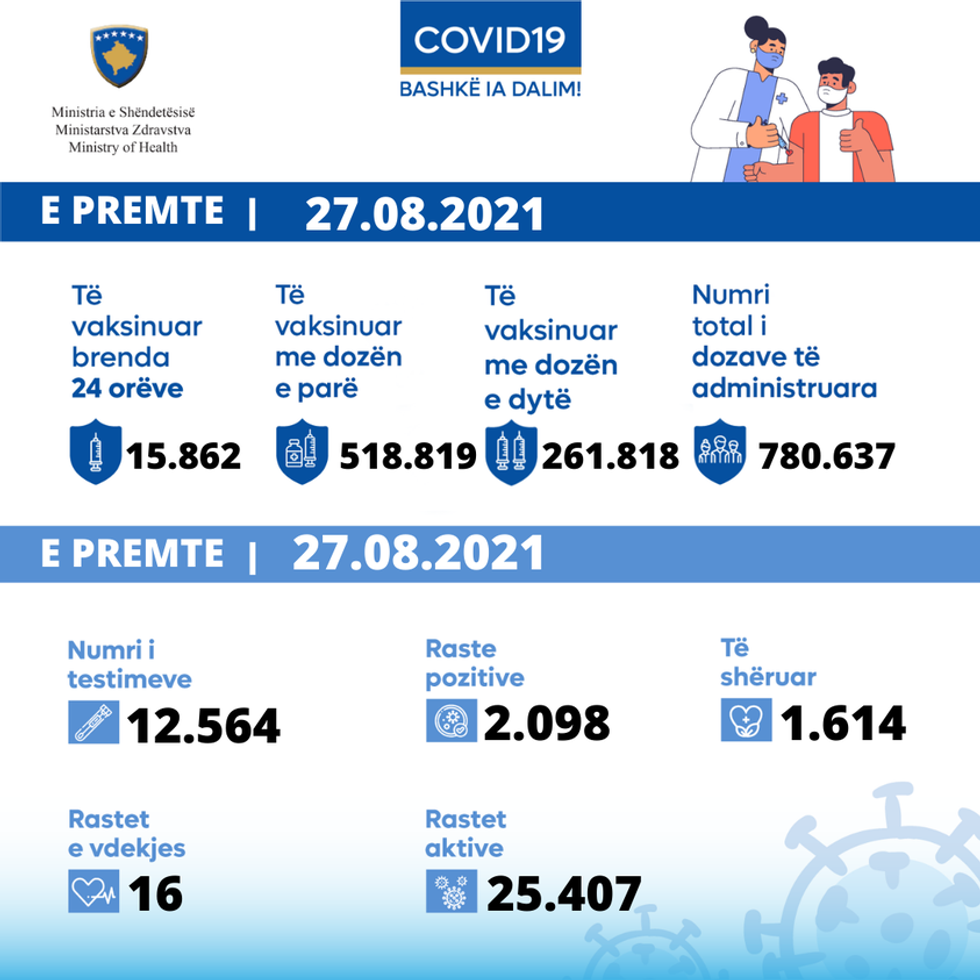 Ministria e Shëndetësisë
Ministarstva Zdravstva
Ministry of Health

COVID19
BASHKË IA DALIM!

E PREMTE | 27.08.2021

Të vaksinuar brenda 24 orëve
15.862

Të vaksinuar me dozën e parë
518.819

Të vaksinuar me dozën e dytë
261.818

Numri total i dozave të administruara
780.637

E PREMTE | 27.08.2021

Numri i testimeve
12.564

Raste pozitive
2.098

Të shëruar
1.614

Rastet e vdekjes
16

Rastet aktive
25.407